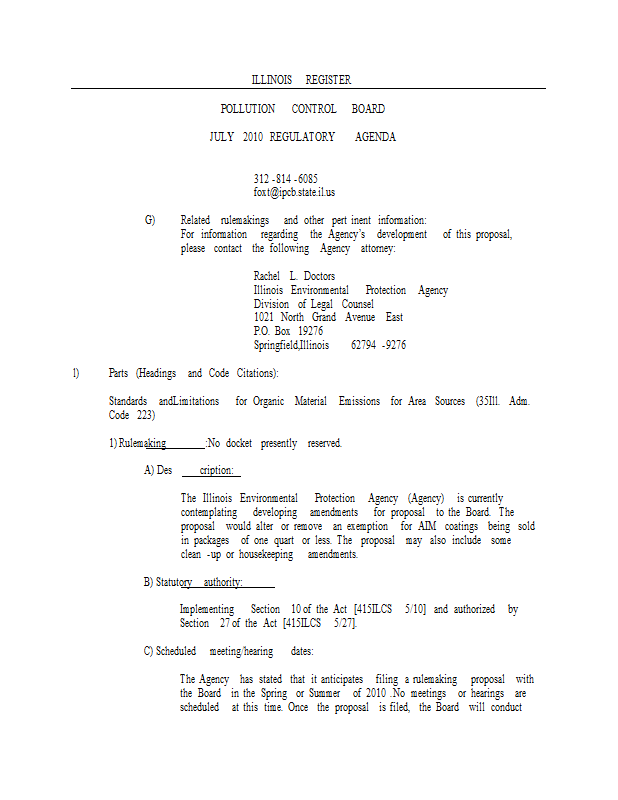 ILLINOIS REGISTER

POLLUTION CONTROL BOARD

JULY 2010 REGULATORY AGENDA

312 -814 -6085
foxt@ipcb.state.il.us

G) Related rulemakings and other pert inent information:
For information regarding the Agency's development of this proposal, please contact the following Agency attorney:

Rachel L. Doctors
Illinois Environmental Protection Agency
Division of Legal Counsel
1021 North Grand Avenue East
P.O. Box 19276
Springfield,Illinois 62794 -9276

l) Parts (Headings and Code Citations):

Standards andLimitations for Organic Material Emissions for Area Sources (35Ill. Adm. Code 223)

1) Rulemaking :No docket presently reserved.

A) Des cription:

The Illinois Environmental Protection Agency (Agency) is currently contemplating developing amendments for proposal to the Board. The proposal would alter or remove an exemption for AIM coatings being sold in packages of one quart or less. The proposal may also include some clean -up or housekeeping amendments.

B) Statutory authority:

Implementing Section 10 of the Act [415ILCS 5/10] and authorized by Section 27 of the Act [415ILCS 5/27].

C) Scheduled meeting/hearing dates:

The Agency has stated that it anticipates filing a rulemaking proposal with the Board in the Spring or Summer of 2010 .No meetings or hearings are scheduled at this time. Once the proposal is filed, the Board will conduct